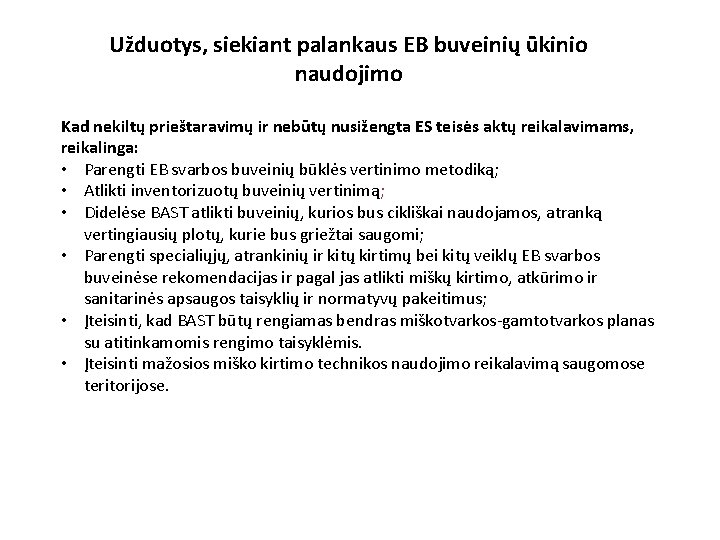 Užduotys, siekiant palankaus EB buveinių ūkinio naudojimo

Kad nekiltų prieštaravimų ir nebūtų nusižengta ES teisės aktų reikalavimams, reikalinga:
• Parengti EB svarbos buveinių būklės vertinimo metodiką;
• Atlikti inventorizuotų buveinių vertinimą;
• Didelėse BAST atlikti buveinių, kurios bus cikliškai naudojamos, atranką vertingiausių plotų, kurie bus griežtai saugomi;
• Parengti specialiųjų, atrankinių ir kitų kirtimų bei kitų veiklų EB svarbos buveinėse rekomendacijas ir pagal jas atlikti miškų kirtimo, atkūrimo ir sanitarinės apsaugos taisyklių ir normatyvų pakeitimus;
• Įteisinti, kad BAST būtų rengiamas bendras miškotvarkos-gamtotvarkos planas su atitinkamomis rengimo taisyklėmis.
• Įteisinti mažosios miško kirtimo technikos naudojimo reikalavimą saugomose teritorijose.